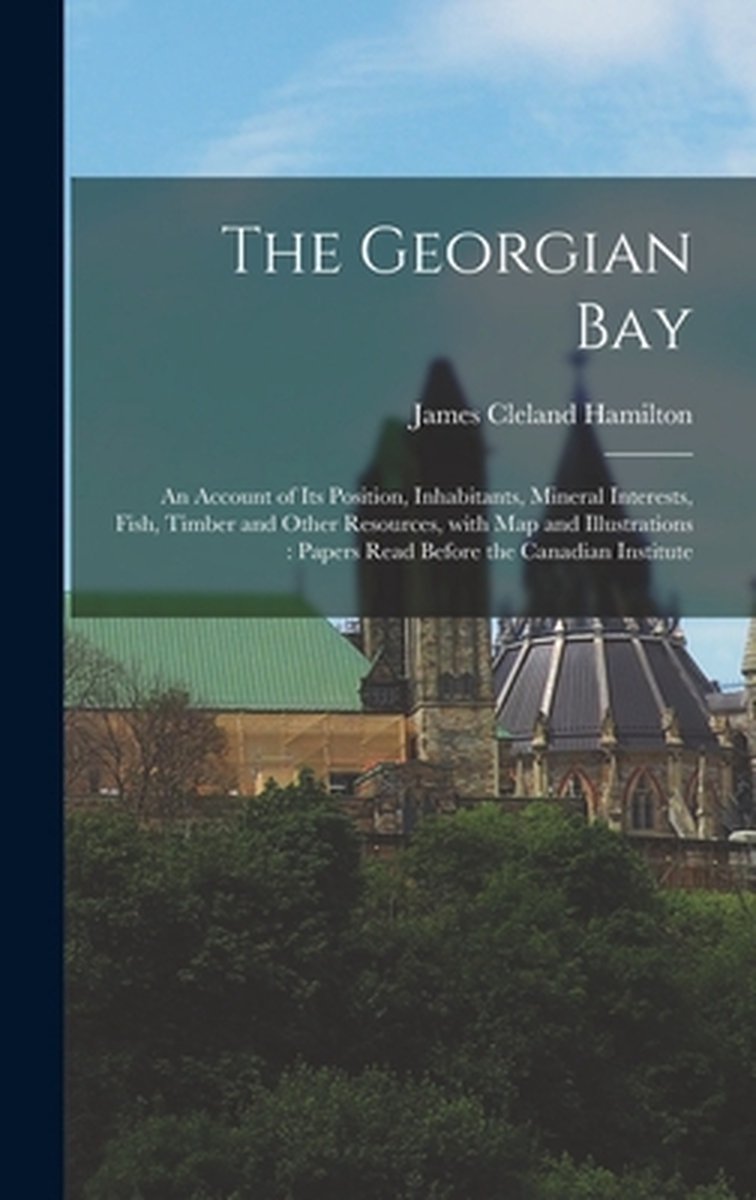 The Georgian Bay

James Cleland Hamilton

An Account of Its Position, Inhabitants, Mineral Interests, Fish, Timber and Other Resources, with Map and Illustrations : Papers Read Before the Canadian Institute